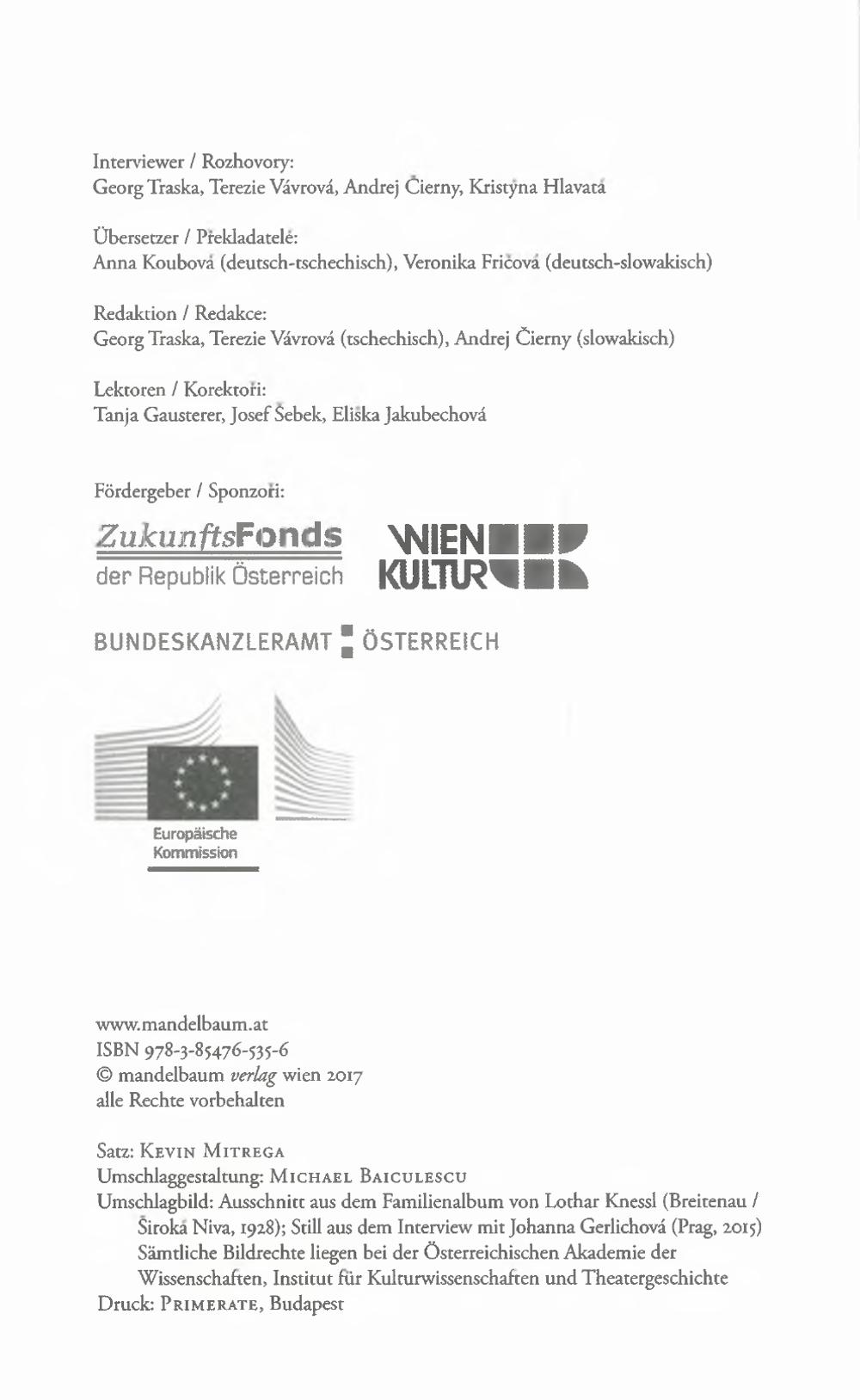 Interviewer / Rozhovory:
Georg Traska, Terezie Vávrová, Andrej Čierny, Kristýna Hlavatá

Übersetzer / Překladatelé:
Anna Koubová (deutsch-tschechisch), Veronika Fričová (deutsch-slowakisch)

Redaktion / Redakce:
Georg Traska, Terezie Vávrová (tschechisch), Andrej Čierny (slowakisch)

Lektoren / Korektoři:
Tanja Gausterer, Josef Šebek, Eliška Jakubechová

Fördergeber / Sponzoři:

ZukunftsFonds der Republik Österreich

WIEN KULTUR

BUNDESKANZLERAMT ÖSTERREICH

Europäische Kommission

www.mandelbaum.at
ISBN 978-3-85476-535-6
© mandelbaum verlag wien 2017
alle Rechte vorbehalten

Satz: Kevin Mitrega
Umschlaggestaltung: Michael Baiculescu
Umschlagbild: Ausschnitt aus dem Familienalbum von Lothar Knessl (Breitenau / Široká Niva, 1928); Still aus dem Interview mit Johanna Gerlichová (Prag, 2015) Sämtliche Bildrechte liegen bei der Österreichischen Akademie der Wissenschaften, Institut für Kulturwissenschaften und Theatergeschichte
Druck: Primerate, Budapest